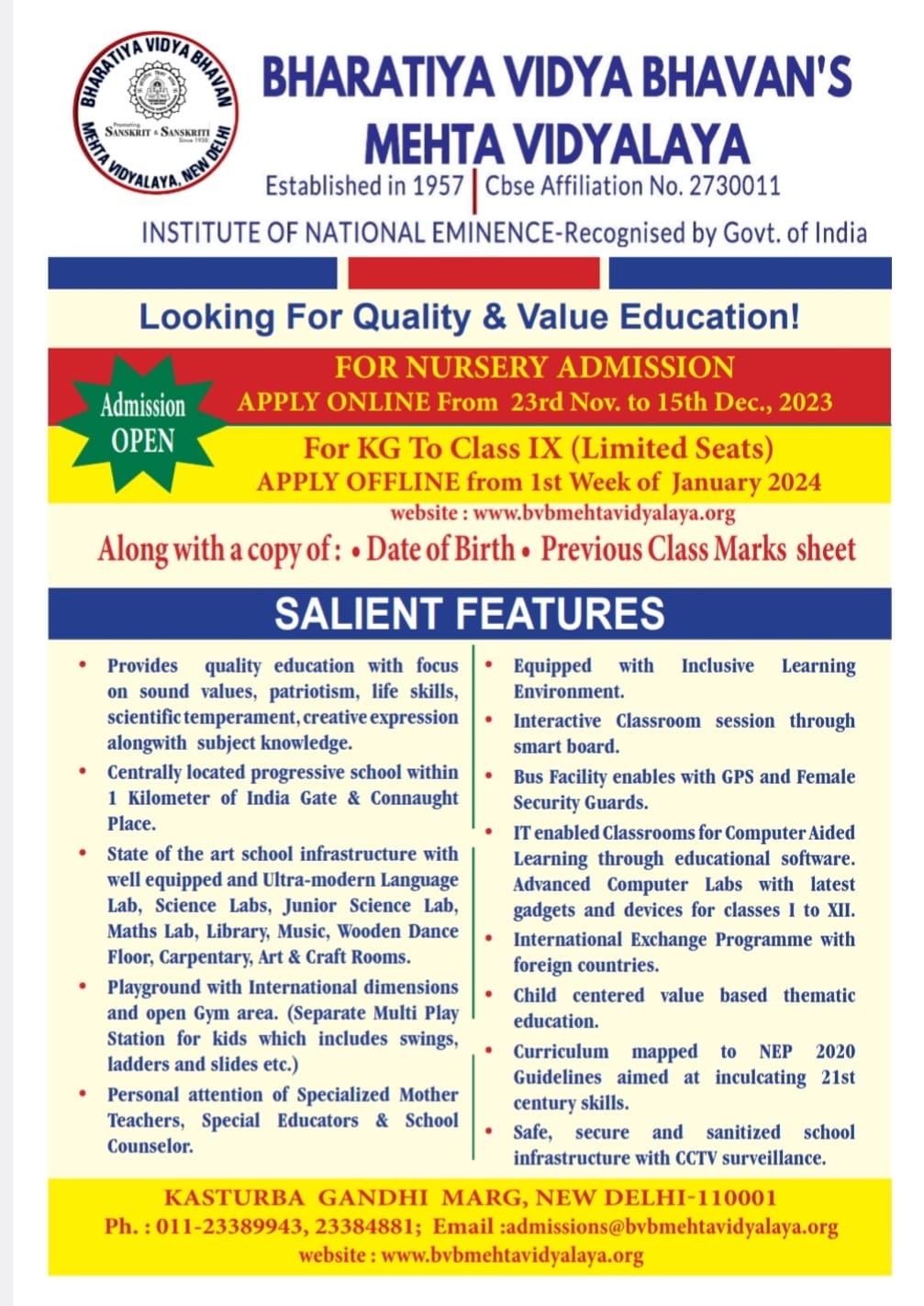 BHARATIYA VIDYA BHAVAN
MEHTA VIDYALAYA, NEW DELHI
Promoting SANSKRIT & SANSKRITI
Since 1938

BHARATIYA VIDYA BHAVAN'S
MEHTA VIDYALAYA
Established in 1957 | Cbse Affiliation No. 2730011
INSTITUTE OF NATIONAL EMINENCE-Recognised by Govt. of India

Looking For Quality & Value Education!

Admission OPEN

FOR NURSERY ADMISSION
APPLY ONLINE From 23rd Nov. to 15th Dec., 2023

For KG To Class IX (Limited Seats)
APPLY OFFLINE from 1st Week of January 2024
website : www.bvbmehtavidyalaya.org

Along with a copy of : • Date of Birth • Previous Class Marks sheet

SALIENT FEATURES

• Provides quality education with focus on sound values, patriotism, life skills, scientific temperament, creative expression alongwith subject knowledge.
• Centrally located progressive school within 1 Kilometer of India Gate & Connaught Place.
• State of the art school infrastructure with well equipped and Ultra-modern Language Lab, Science Labs, Junior Science Lab, Maths Lab, Library, Music, Wooden Dance Floor, Carpentary, Art & Craft Rooms.
• Playground with International dimensions and open Gym area. (Separate Multi Play Station for kids which includes swings, ladders and slides etc.)
• Personal attention of Specialized Mother Teachers, Special Educators & School Counselor.

• Equipped with Inclusive Learning Environment.
• Interactive Classroom session through smart board.
• Bus Facility enables with GPS and Female Security Guards.
• IT enabled Classrooms for Computer Aided Learning through educational software. Advanced Computer Labs with latest gadgets and devices for classes I to XII.
• International Exchange Programme with foreign countries.
• Child centered value based thematic education.
• Curriculum mapped to NEP 2020 Guidelines aimed at inculcating 21st century skills.
• Safe, secure and sanitized school infrastructure with CCTV surveillance.

KASTURBA GANDHI MARG, NEW DELHI-110001
Ph. : 011-23389943, 23384881; Email :admissions@bvbmehtavidyalaya.org
website : www.bvbmehtavidyalaya.org